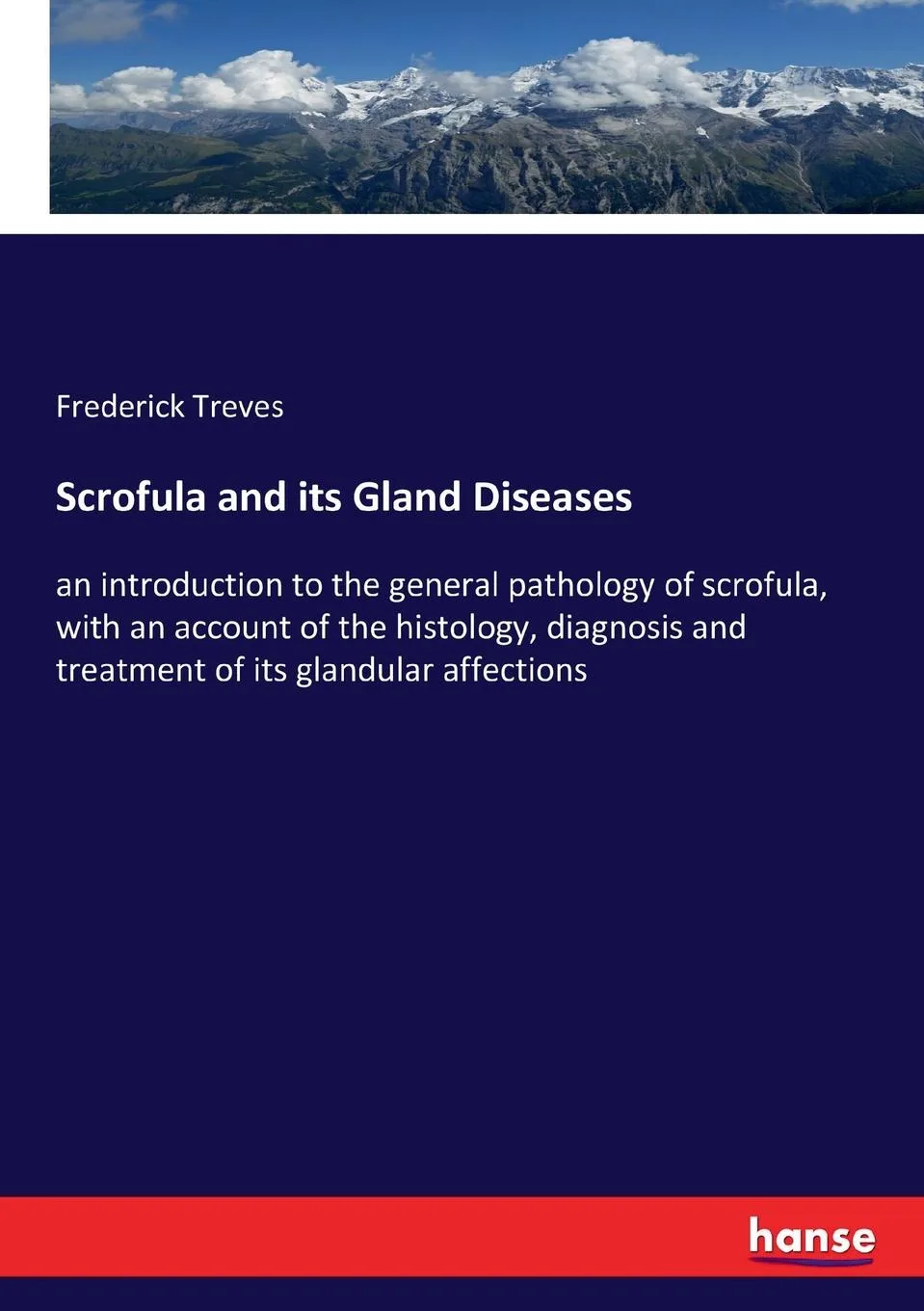 Frederick Treves

Scrofula and its Gland Diseases

an introduction to the general pathology of scrofula, with an account of the histology, diagnosis and treatment of its glandular affections

hanse